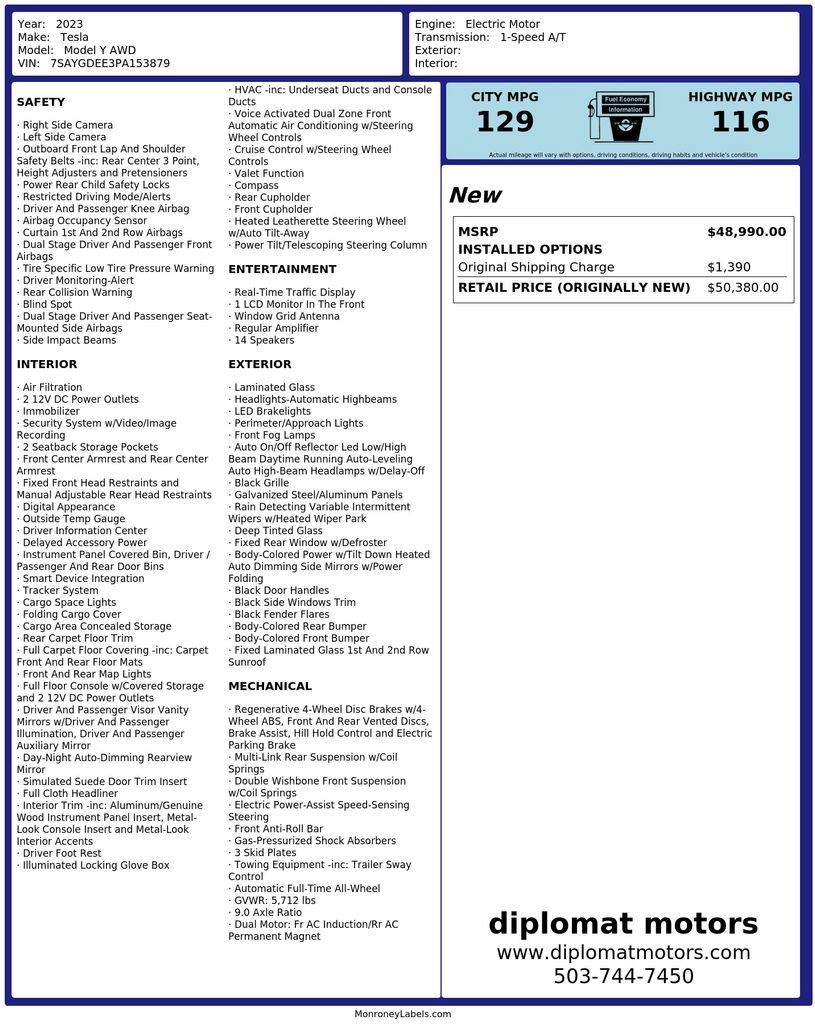 Year: 2023
Make: Tesla
Model: Model Y AWD
VIN: 7SAYGDEE3PA153879

Engine: Electric Motor
Transmission: 1-Speed A/T
Exterior:
Interior:

SAFETY

· Right Side Camera
· Left Side Camera
· Outboard Front Lap And Shoulder Safety Belts -inc: Rear Center 3 Point, Height Adjusters and Pretensioners
· Power Rear Child Safety Locks
· Restricted Driving Mode/Alerts
· Driver And Passenger Knee Airbag
· Airbag Occupancy Sensor
· Curtain 1st And 2nd Row Airbags
· Dual Stage Driver And Passenger Front Airbags
· Tire Specific Low Tire Pressure Warning
· Driver Monitoring-Alert
· Rear Collision Warning
· Blind Spot
· Dual Stage Driver And Passenger Seat-Mounted Side Airbags
· Side Impact Beams

INTERIOR

· Air Filtration
· 2 12V DC Power Outlets
· Immobilizer
· Security System w/Video/Image Recording
· 2 Seatback Storage Pockets
· Front Center Armrest and Rear Center Armrest
· Fixed Front Head Restraints and Manual Adjustable Rear Head Restraints
· Digital Appearance
· Outside Temp Gauge
· Driver Information Center
· Delayed Accessory Power
· Instrument Panel Covered Bin, Driver / Passenger And Rear Door Bins
· Smart Device Integration
· Tracker System
· Cargo Space Lights
· Folding Cargo Cover
· Cargo Area Concealed Storage
· Rear Carpet Floor Trim
· Full Carpet Floor Covering -inc: Carpet Front And Rear Floor Mats
· Front And Rear Map Lights
· Full Floor Console w/Covered Storage and 2 12V DC Power Outlets
· Driver And Passenger Visor Vanity Mirrors w/Driver And Passenger Illumination, Driver And Passenger Auxiliary Mirror
· Day-Night Auto-Dimming Rearview Mirror
· Simulated Suede Door Trim Insert
· Full Cloth Headliner
· Interior Trim -inc: Aluminum/Genuine Wood Instrument Panel Insert, Metal-Look Console Insert and Metal-Look Interior Accents
· Driver Foot Rest
· Illuminated Locking Glove Box

· HVAC -inc: Underseat Ducts and Console Ducts
· Voice Activated Dual Zone Front Automatic Air Conditioning w/Steering Wheel Controls
· Cruise Control w/Steering Wheel Controls
· Valet Function
· Compass
· Rear Cupholder
· Front Cupholder
· Heated Leatherette Steering Wheel w/Auto Tilt-Away
· Power Tilt/Telescoping Steering Column

ENTERTAINMENT

· Real-Time Traffic Display
· 1 LCD Monitor In The Front
· Window Grid Antenna
· Regular Amplifier
· 14 Speakers

EXTERIOR

· Laminated Glass
· Headlights-Automatic Highbeams
· LED Brakelights
· Perimeter/Approach Lights
· Front Fog Lamps
· Auto On/Off Reflector Led Low/High Beam Daytime Running Auto-Leveling Auto High-Beam Headlamps w/Delay-Off
· Black Grille
· Galvanized Steel/Aluminum Panels
· Rain Detecting Variable Intermittent Wipers w/Heated Wiper Park
· Deep Tinted Glass
· Fixed Rear Window w/Defroster
· Body-Colored Power w/Tilt Down Heated Auto Dimming Side Mirrors w/Power Folding
· Black Door Handles
· Black Side Windows Trim
· Black Fender Flares
· Body-Colored Rear Bumper
· Body-Colored Front Bumper
· Fixed Laminated Glass 1st And 2nd Row Sunroof

MECHANICAL

· Regenerative 4-Wheel Disc Brakes w/4-Wheel ABS, Front And Rear Vented Discs, Brake Assist, Hill Hold Control and Electric Parking Brake
· Multi-Link Rear Suspension w/Coil Springs
· Double Wishbone Front Suspension w/Coil Springs
· Electric Power-Assist Speed-Sensing Steering
· Front Anti-Roll Bar
· Gas-Pressurized Shock Absorbers
· 3 Skid Plates
· Towing Equipment -inc: Trailer Sway Control
· Automatic Full-Time All-Wheel
· GVWR: 5,712 lbs
· 9.0 Axle Ratio
· Dual Motor: Fr AC Induction/Rr AC Permanent Magnet

CITY MPG
129
Fuel Economy Information
HIGHWAY MPG
116
Actual mileage will vary with options, driving conditions, driving habits and vehicle's condition

New

| MSRP | $48,990.00 |
|---|---|
| INSTALLED OPTIONS | |
| Original Shipping Charge | $1,390 |
| RETAIL PRICE (ORIGINALLY NEW) | $50,380.00 |

diplomat motors
www.diplomatmotors.com
503-744-7450

MonroneyLabels.com